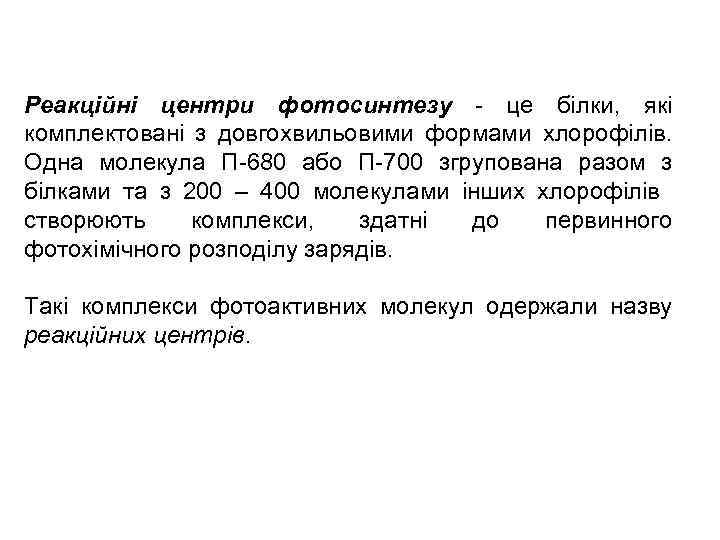 Реакційні центри фотосинтезу - це білки, які комплектовані з довгохвильовими формами хлорофілів. Одна молекула П-680 або П-700 згрупована разом з білками та з 200 – 400 молекулами інших хлорофілів створюють комплекси, здатні до первинного фотохімічного розподілу зарядів.

Такі комплекси фотоактивних молекул одержали назву реакційних центрів.